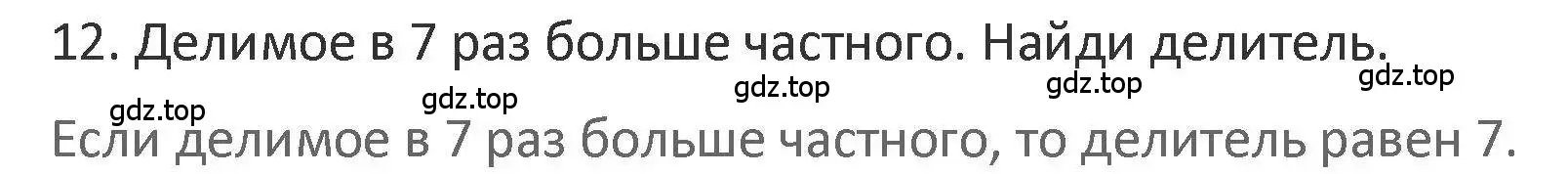 12. Делимое в 7 раз больше частного. Найди делитель.

gdz.top gdz.top gdz.top gdz.top gdz.top

Если делимое в 7 раз больше частного, то делитель равен 7.